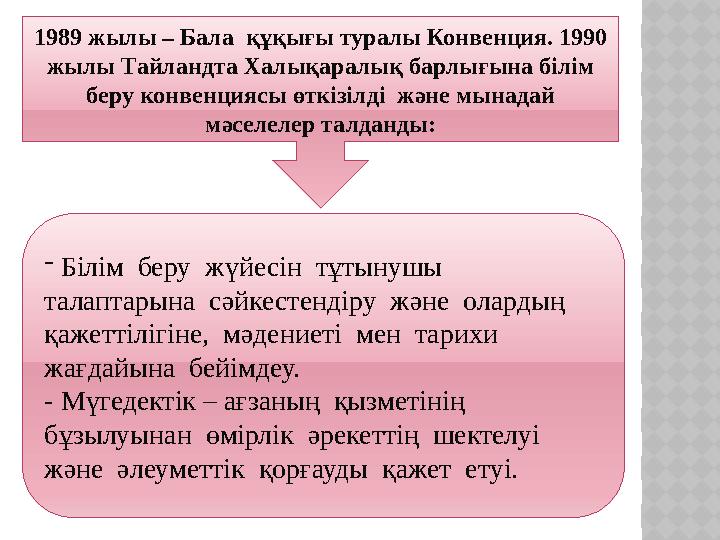 1989 жылы – Бала құқығы туралы Конвенция. 1990 жылы Тайландта Халықаралық барлығына білім беру конвенциясы өткізілді және мынадай мәселелер талданды:

- Білім беру жүйесін тұтынушы талаптарына сәйкестендіру және олардың қажеттілігіне, мәдениеті мен тарихи жағдайына бейімдеу.
- Мүгедектік – ағзаның қызметінің бұзылуынан өмірлік әрекеттің шектелуі және әлеуметтік қорғауды қажет етуі.